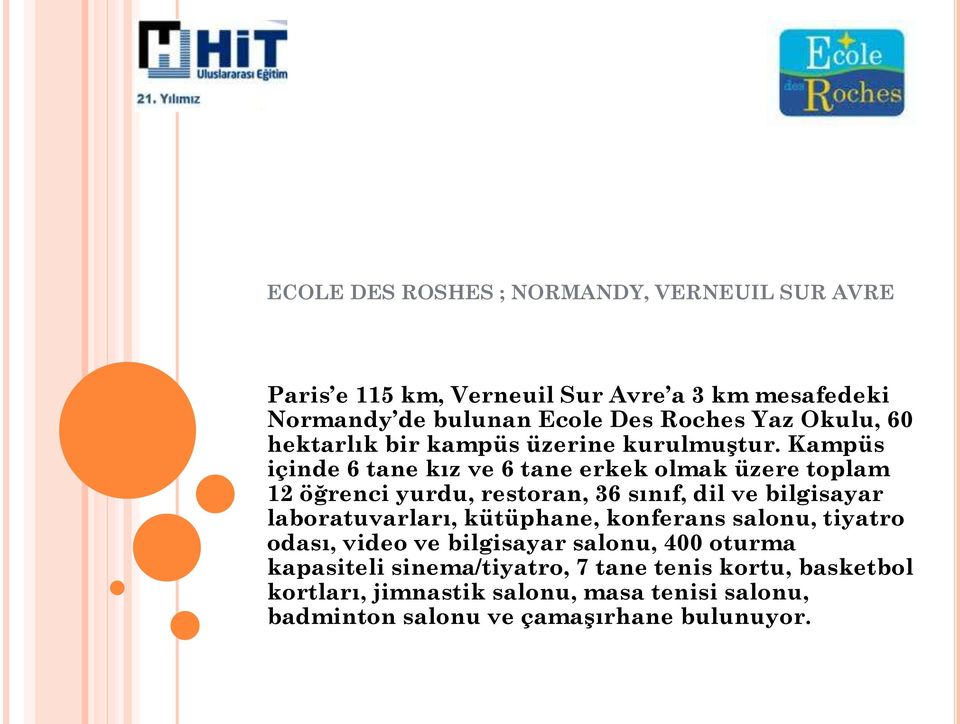 HiT
Uluslararası Eğitim
21. Yılımız

Ecole des Roches

ECOLE DES ROSHES ; NORMANDY, VERNEUIL SUR AVRE

Paris'e 115 km, Verneuil Sur Avre'a 3 km mesafedeki Normandy'de bulunan Ecole Des Roches Yaz Okulu, 60 hektarlık bir kampüs üzerine kurulmuştur. Kampüs içinde 6 tane kız ve 6 tane erkek olmak üzere toplam 12 öğrenci yurdu, restoran, 36 sınıf, dil ve bilgisayar laboratuvarları, kütüphane, konferans salonu, tiyatro odası, video ve bilgisayar salonu, 400 oturma kapasiteli sinema/tiyatro, 7 tane tenis kortu, basketbol kortları, jimnastik salonu, masa tenisi salonu, badminton salonu ve çamaşırhane bulunuyor.